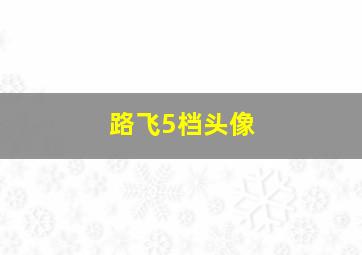 路飞5档头像